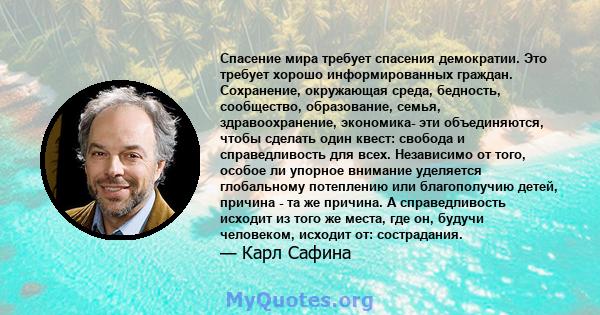 Спасение мира требует спасения демократии. Это требует хорошо информированных граждан. Сохранение, окружающая среда, бедность, сообщество, образование, семья, здравоохранение, экономика- эти объединяются, чтобы сделать один квест: свобода и справедливость для всех. Независимо от того, особое ли упорное внимание уделяется глобальному потеплению или благополучию детей, причина - та же причина. А справедливость исходит из того же места, где он, будучи человеком, исходит от: сострадания.

— Карл Сафина

MyQuotes.org